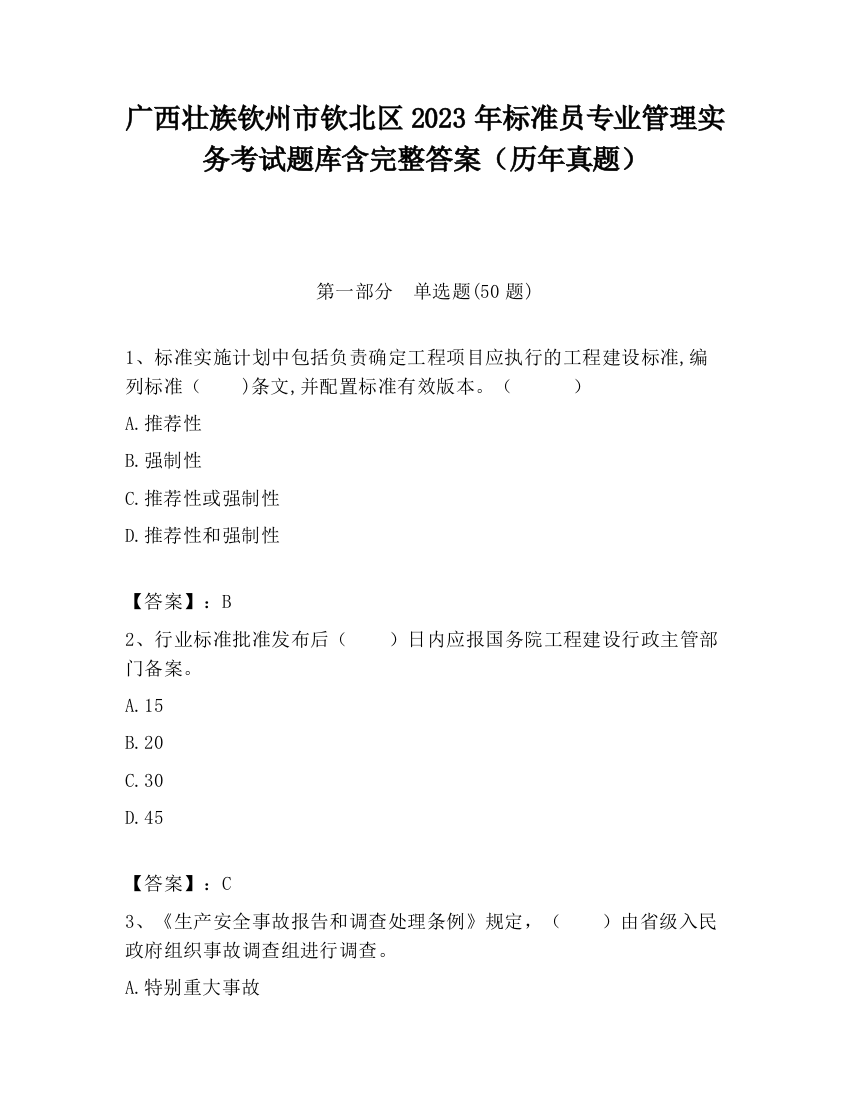 广西壮族钦州市钦北区2023年标准员专业管理实务考试题库含完整答案（历年真题）

第一部分　单选题(50题)

1、标准实施计划中包括负责确定工程项目应执行的工程建设标准,编列标准（　　)条文,并配置标准有效版本。（　　　）

A.推荐性

B.强制性

C.推荐性或强制性

D.推荐性和强制性

【答案】：B

2、行业标准批准发布后（　　）日内应报国务院工程建设行政主管部门备案。

A.15

B.20

C.30

D.45

【答案】：C

3、《生产安全事故报告和调查处理条例》规定，（　　）由省级入民政府组织事故调查组进行调查。

A.特别重大事故